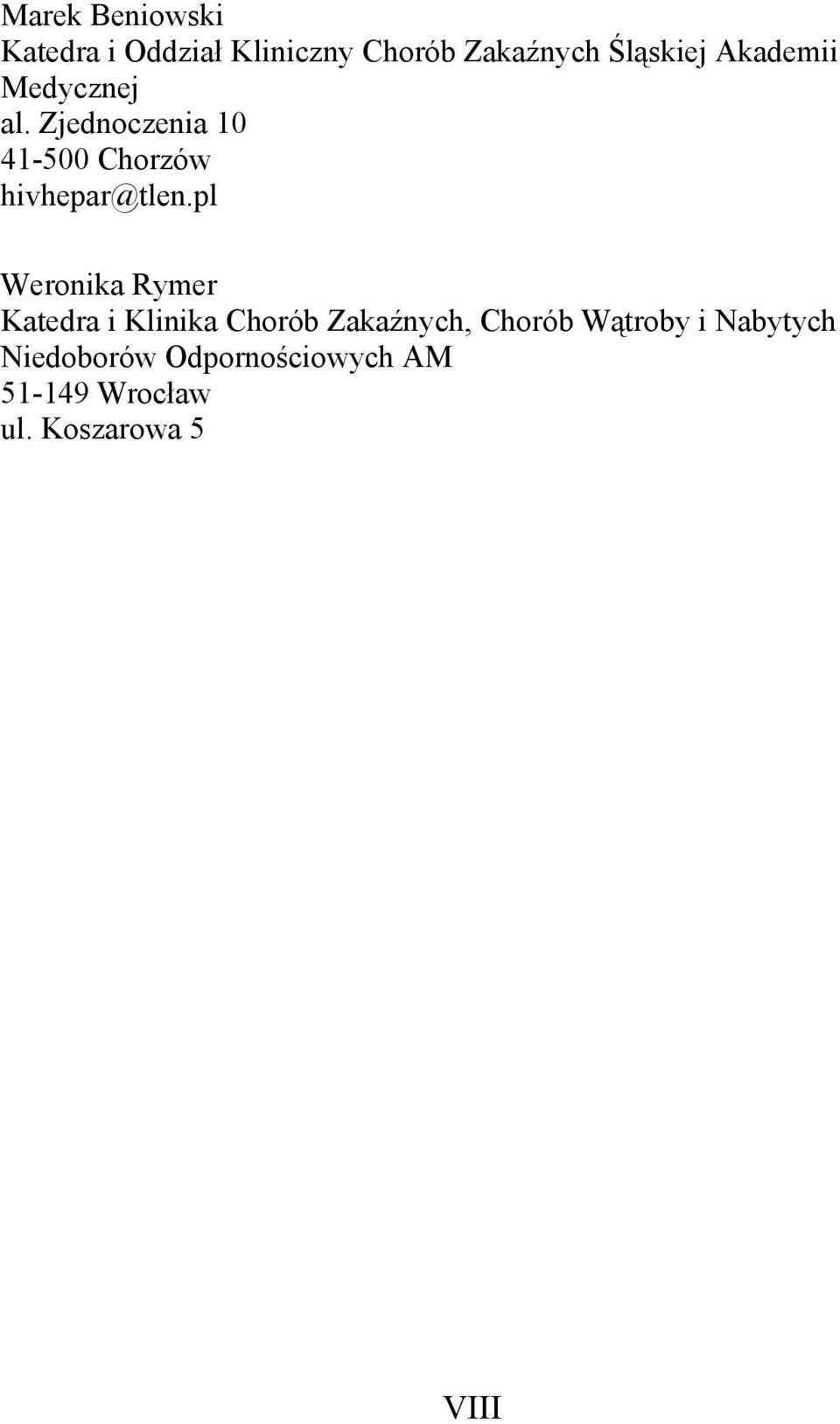 Marek Beniowski
Katedra i Oddział Kliniczny Chorób Zakaźnych Śląskiej Akademii Medycznej
al. Zjednoczenia 10
41-500 Chorzów
hivhepar@tlen.pl

Weronika Rymer
Katedra i Klinika Chorób Zakaźnych, Chorób Wątroby i Nabytych Niedoborów Odpornościowych AM
51-149 Wrocław
ul. Koszarowa 5

VIII